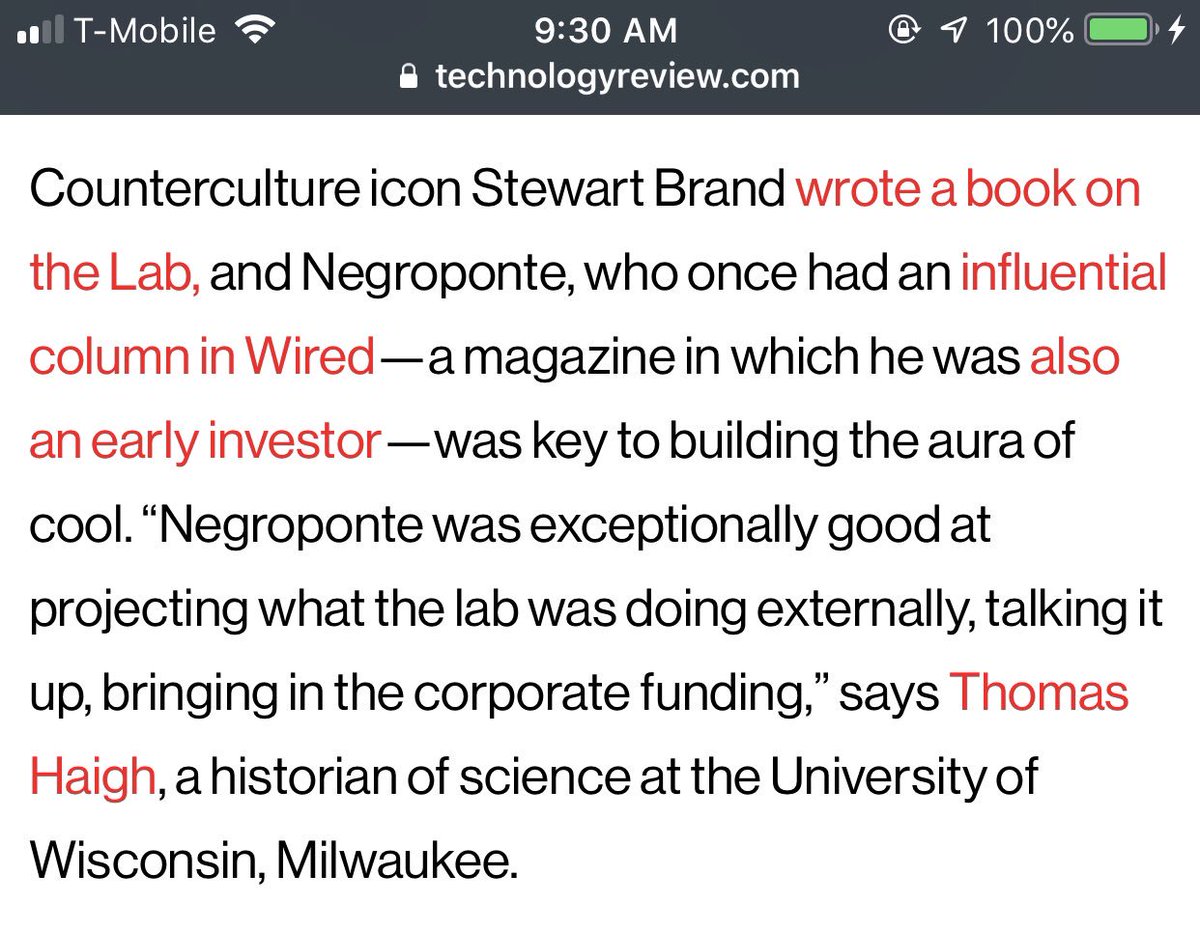 T-Mobile 9:30 AM 100%
technologyreview.com

Counterculture icon Stewart Brand wrote a book on the Lab, and Negroponte, who once had an influential column in Wired—a magazine in which he was also an early investor—was key to building the aura of cool. “Negroponte was exceptionally good at projecting what the lab was doing externally, talking it up, bringing in the corporate funding,” says Thomas Haigh, a historian of science at the University of Wisconsin, Milwaukee.